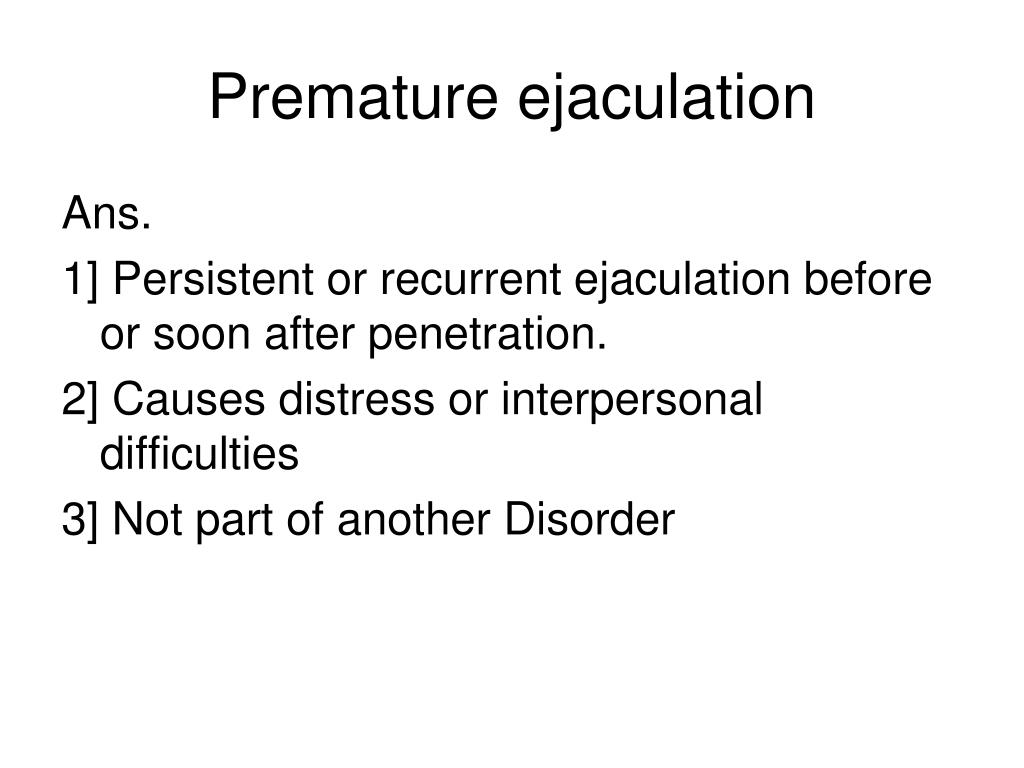 Premature ejaculation

Ans.

1] Persistent or recurrent ejaculation before or soon after penetration.

2] Causes distress or interpersonal difficulties

3] Not part of another Disorder